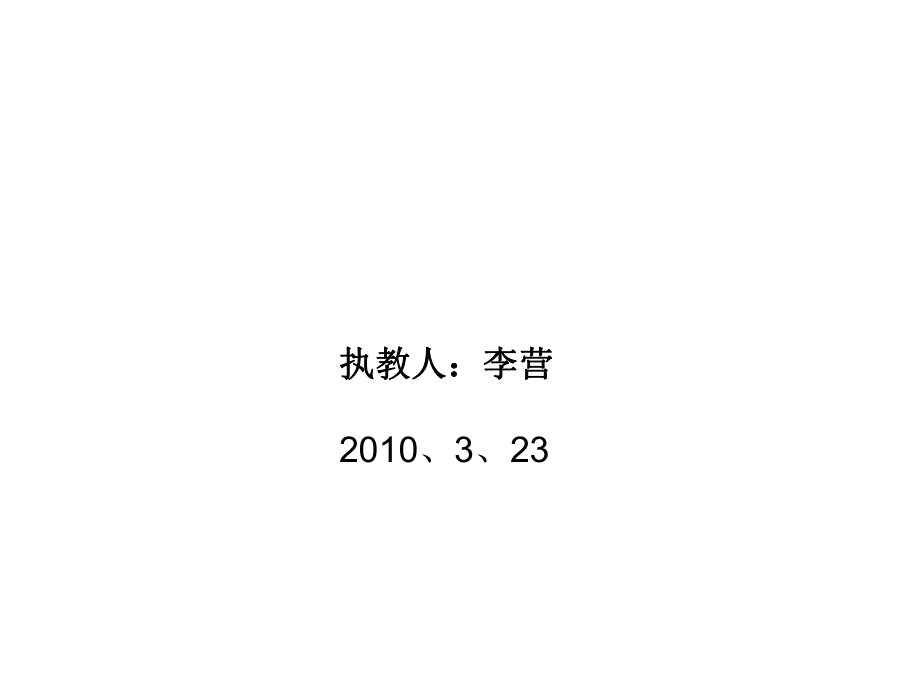 执教人：李营

2010、3、23